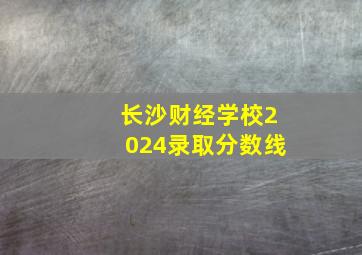 长沙财经学校2024录取分数线